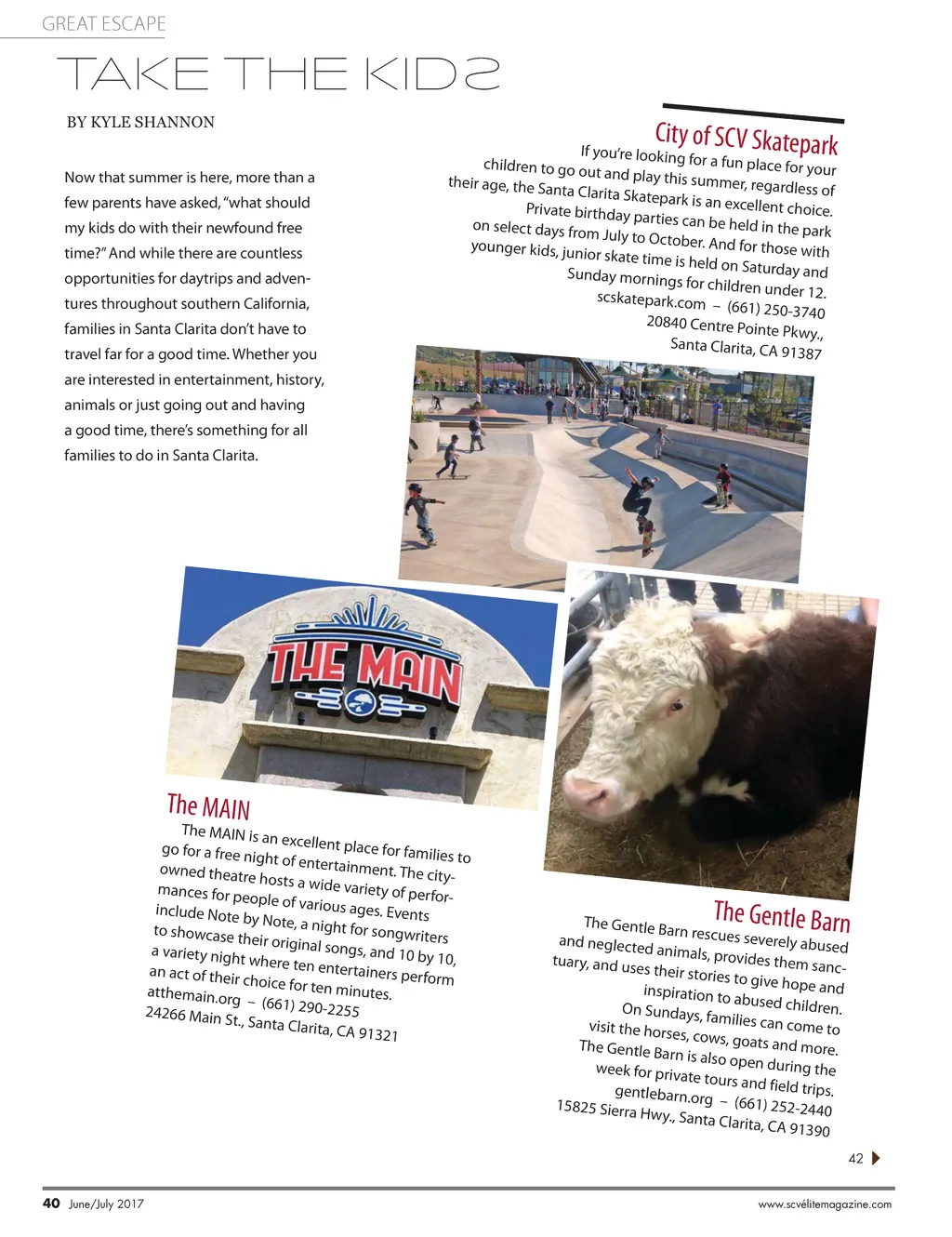 GREAT ESCAPE

TAKE THE KIDS

BY KYLE SHANNON

Now that summer is here, more than a few parents have asked, "what should my kids do with their newfound free time?" And while there are countless opportunities for daytrips and adventures throughout southern California, families in Santa Clarita don't have to travel far for a good time. Whether you are interested in entertainment, history, animals or just going out and having a good time, there's something for all families to do in Santa Clarita.

City of SCV Skatepark

If you're looking for a fun place for your children to go out and play this summer, regardless of their age, the Santa Clarita Skatepark is an excellent choice. Private birthday parties can be held in the park on select days from July to October. And for those with younger kids, junior skate time is held on Saturday and Sunday mornings for children under 12.
scskatepark.com – (661) 250-3740
20840 Centre Pointe Pkwy., Santa Clarita, CA 91387

THE MAIN

The MAIN

The MAIN is an excellent place for families to go for a free night of entertainment. The city-owned theatre hosts a wide variety of performances for people of various ages. Events include Note by Note, a night for songwriters to showcase their original songs, and 10 by 10, a variety night where ten entertainers perform an act of their choice for ten minutes.
atthemain.org – (661) 290-2255
24266 Main St., Santa Clarita, CA 91321

The Gentle Barn

The Gentle Barn rescues severely abused and neglected animals, provides them sanctuary, and uses their stories to give hope and inspiration to abused children.
On Sundays, families can come to visit the horses, cows, goats and more. The Gentle Barn is also open during the week for private tours and field trips.
gentlebarn.org – (661) 252-2440
15825 Sierra Hwy., Santa Clarita, CA 91390

42

40 June/July 2017

www.scvélitemagazine.com